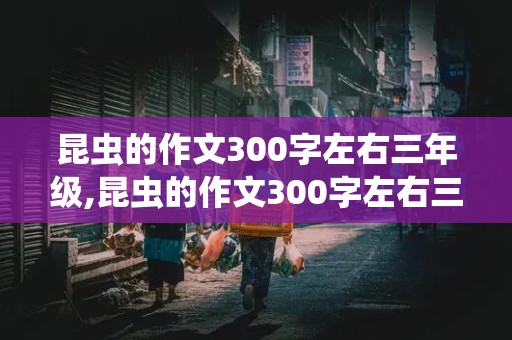 昆虫的作文300字左右三年级,昆虫的作文300字左右三